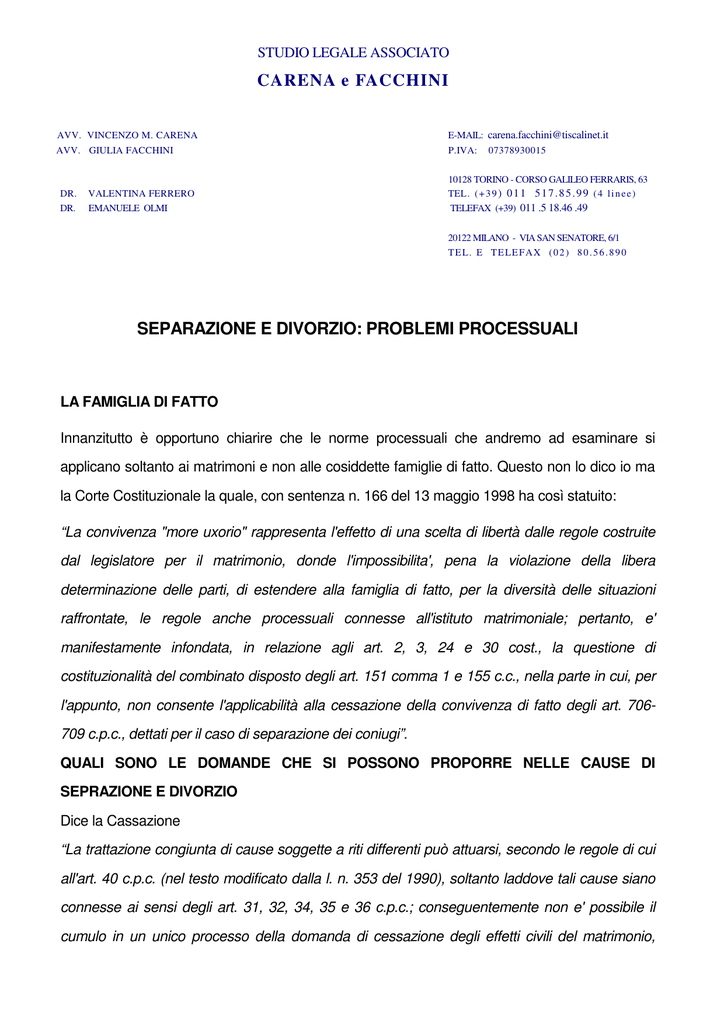 STUDIO LEGALE ASSOCIATO

CARENA e FACCHINI

AVV. VINCENZO M. CARENA
AVV. GIULIA FACCHINI

DR. VALENTINA FERRERO
DR. EMANUELE OLMI

E-MAIL: carena.facchini@tiscalinet.it
P.IVA: 07378930015

10128 TORINO - CORSO GALILEO FERRARIS, 63
TEL. (+39) 011 517.85.99 (4 linee)
TELEFAX (+39) 011 .5 18.46 .49

20122 MILANO - VIA SAN SENATORE, 6/1
TEL. E TELEFAX (02) 80.56.890

SEPARAZIONE E DIVORZIO: PROBLEMI PROCESSUALI

LA FAMIGLIA DI FATTO

Innanzitutto è opportuno chiarire che le norme processuali che andremo ad esaminare si applicano soltanto ai matrimoni e non alle cosiddette famiglie di fatto. Questo non lo dico io ma la Corte Costituzionale la quale, con sentenza n. 166 del 13 maggio 1998 ha così statuito:

"La convivenza "more uxorio" rappresenta l'effetto di una scelta di libertà dalle regole costruite dal legislatore per il matrimonio, donde l'impossibilita', pena la violazione della libera determinazione delle parti, di estendere alla famiglia di fatto, per la diversità delle situazioni raffrontate, le regole anche processuali connesse all'istituto matrimoniale; pertanto, e' manifestamente infondata, in relazione agli art. 2, 3, 24 e 30 cost., la questione di costituzionalità del combinato disposto degli art. 151 comma 1 e 155 c.c., nella parte in cui, per l'appunto, non consente l'applicabilità alla cessazione della convivenza di fatto degli art. 706-709 c.p.c., dettati per il caso di separazione dei coniugi".

QUALI SONO LE DOMANDE CHE SI POSSONO PROPORRE NELLE CAUSE DI SEPRAZIONE E DIVORZIO

Dice la Cassazione

"La trattazione congiunta di cause soggette a riti differenti può attuarsi, secondo le regole di cui all'art. 40 c.p.c. (nel testo modificato dalla l. n. 353 del 1990), soltanto laddove tali cause siano connesse ai sensi degli art. 31, 32, 34, 35 e 36 c.p.c.; conseguentemente non e' possibile il cumulo in un unico processo della domanda di cessazione degli effetti civili del matrimonio,